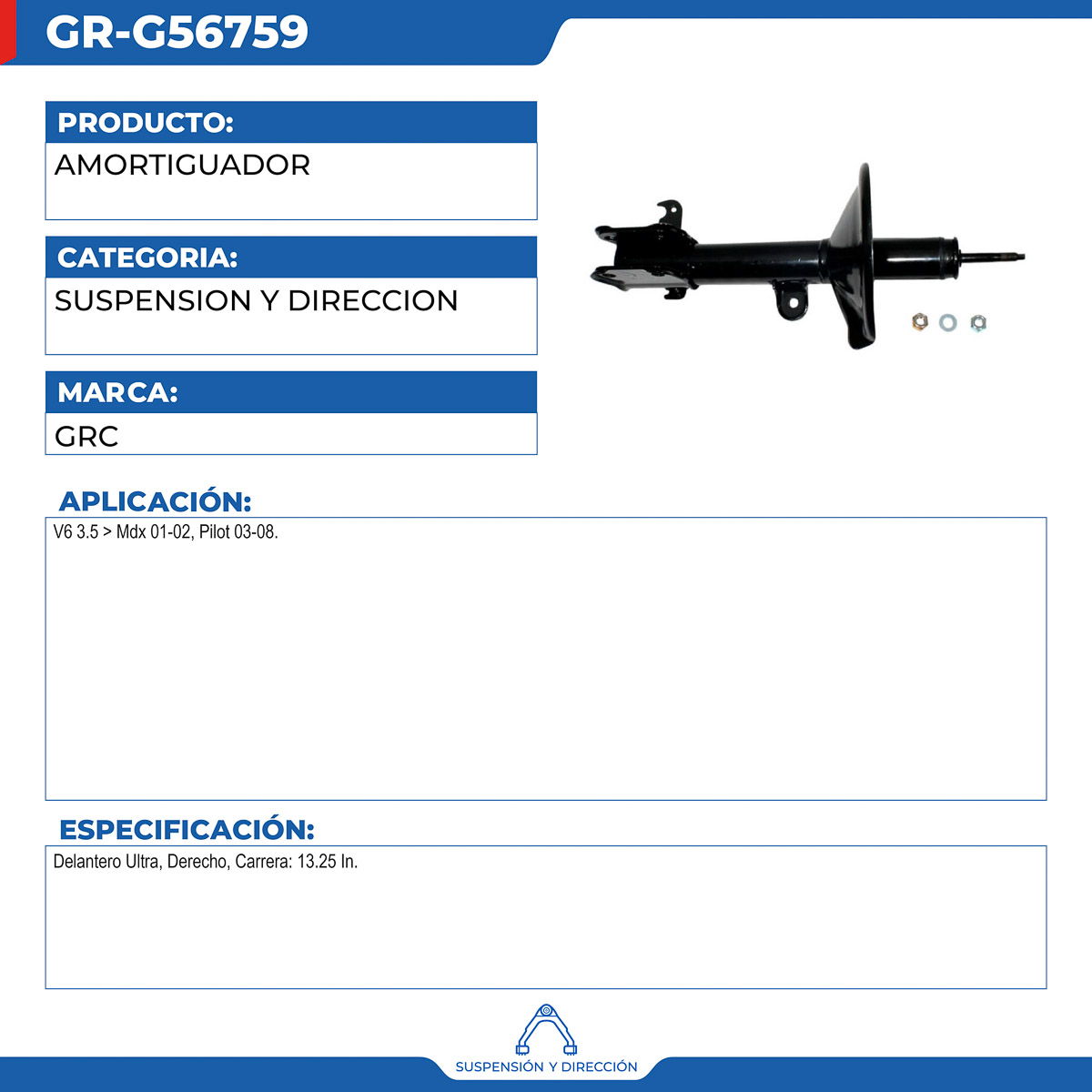 GR-G56759

PRODUCTO:

AMORTIGUADOR

CATEGORIA:

SUSPENSION Y DIRECCION

MARCA:

GRC

APLICACIÓN:

V6 3.5 > Mdx 01-02, Pilot 03-08.

ESPECIFICACIÓN:

Delantero Ultra, Derecho, Carrera: 13.25 In.

SUSPENSIÓN Y DIRECCIÓN